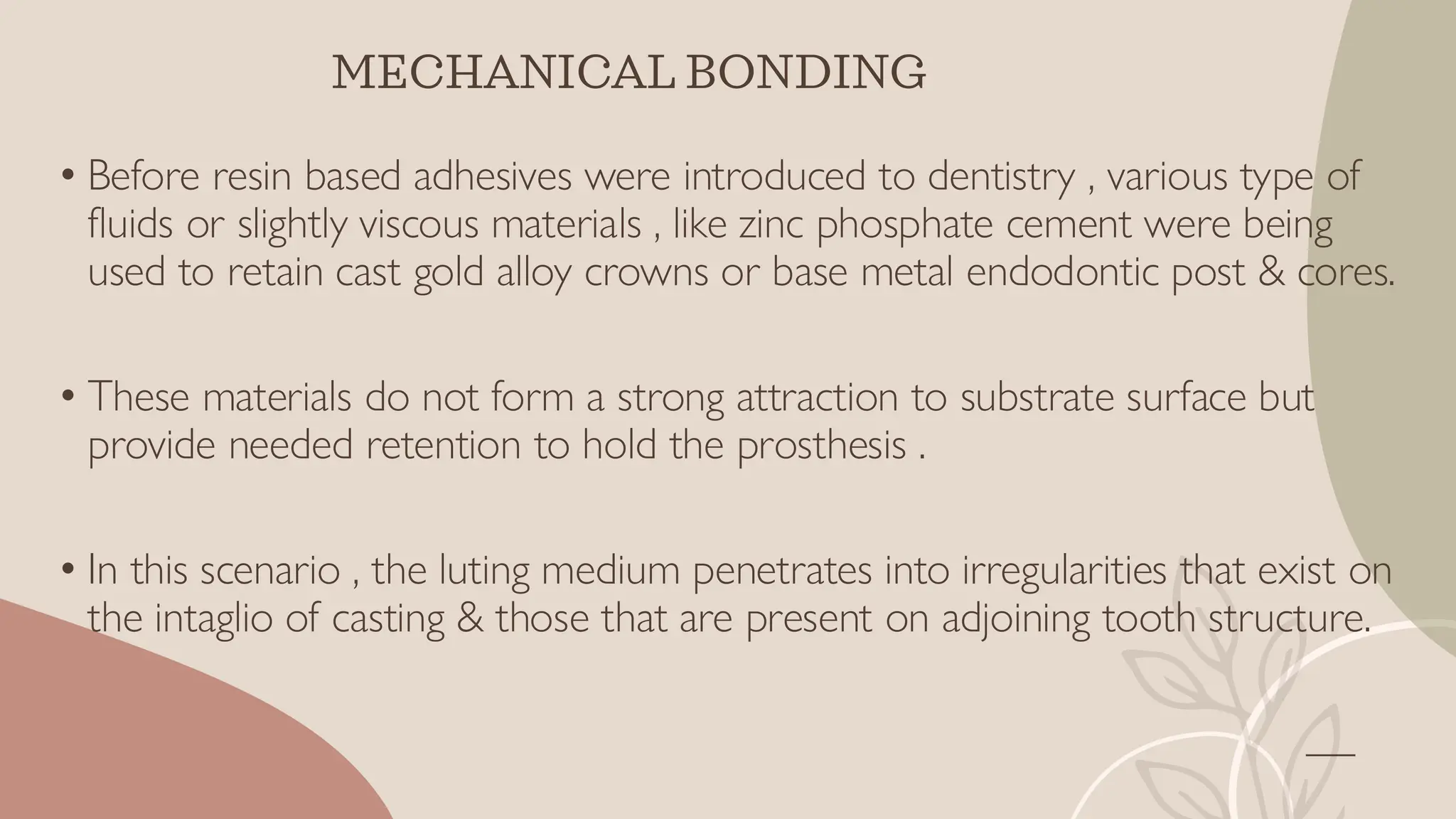 MECHANICAL BONDING

• Before resin based adhesives were introduced to dentistry , various type of fluids or slightly viscous materials , like zinc phosphate cement were being used to retain cast gold alloy crowns or base metal endodontic post & cores.

• These materials do not form a strong attraction to substrate surface but provide needed retention to hold the prosthesis .

• In this scenario , the luting medium penetrates into irregularities that exist on the intaglio of casting & those that are present on adjoining tooth structure.